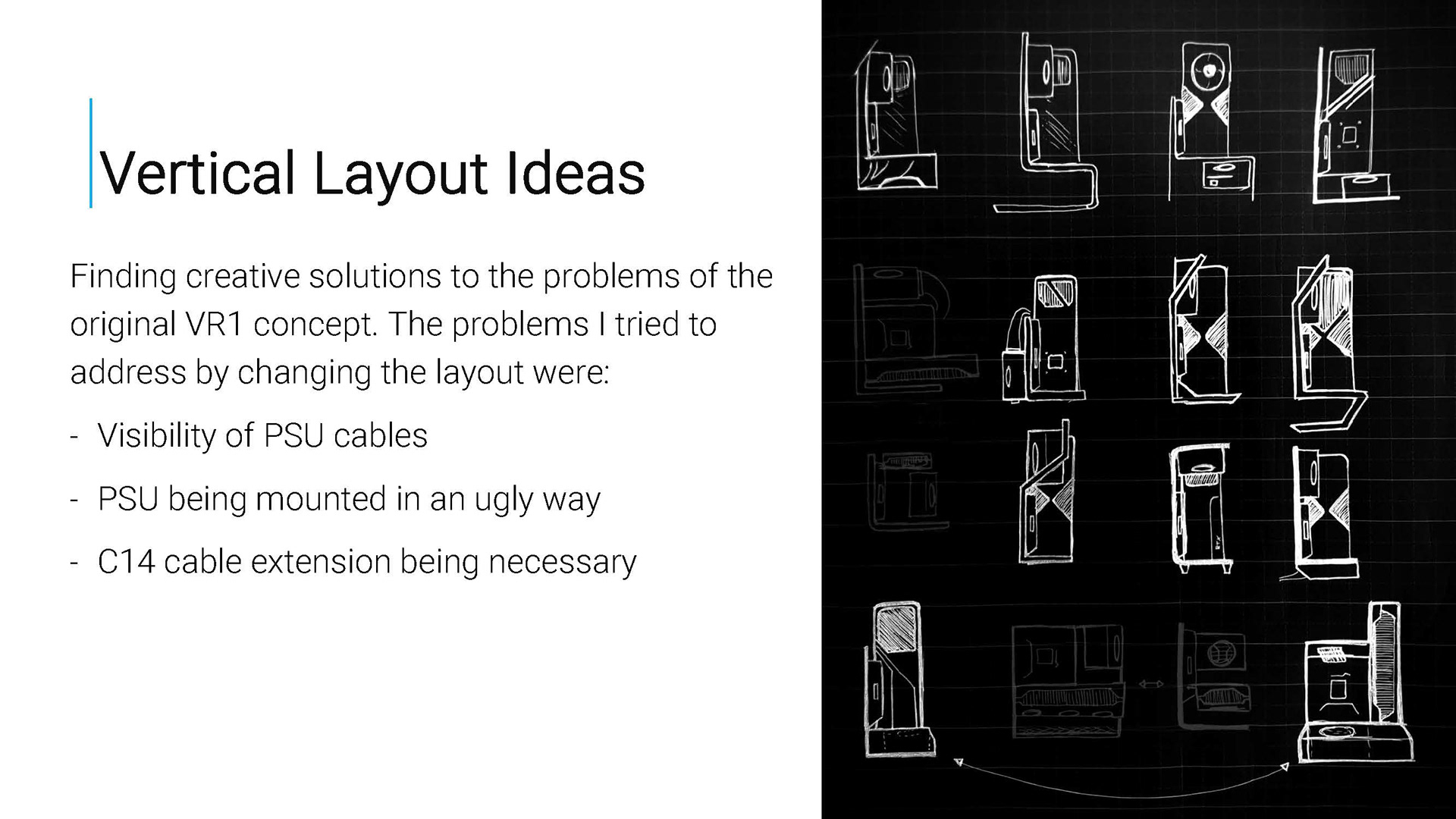 Vertical Layout Ideas

Finding creative solutions to the problems of the original VR1 concept. The problems I tried to address by changing the layout were:

- Visibility of PSU cables
- PSU being mounted in an ugly way
- C14 cable extension being necessary